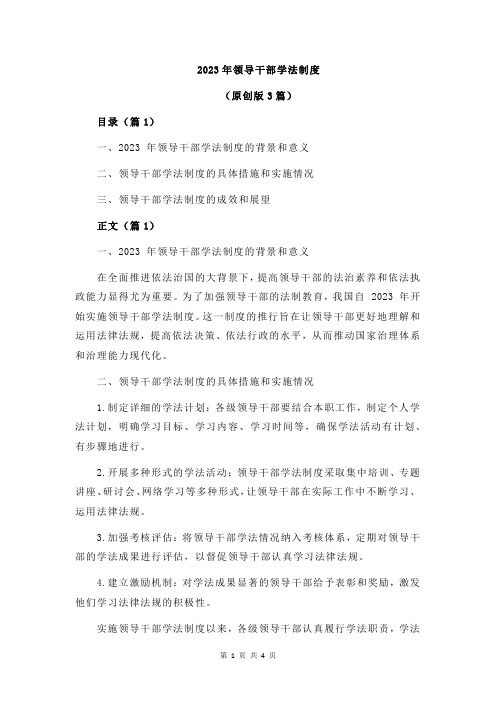 2023 年领导干部学法制度

（原创版 3 篇）

目录（篇 1）

一、2023 年领导干部学法制度的背景和意义

二、领导干部学法制度的具体措施和实施情况

三、领导干部学法制度的成效和展望

正文（篇 1）

一、2023 年领导干部学法制度的背景和意义

在全面推进依法治国的大背景下，提高领导干部的法治素养和依法执政能力显得尤为重要。为了加强领导干部的法制教育，我国自 2023 年开始实施领导干部学法制度。这一制度的推行旨在让领导干部更好地理解和运用法律法规，提高依法决策、依法行政的水平，从而推动国家治理体系和治理能力现代化。

二、领导干部学法制度的具体措施和实施情况

1.制定详细的学法计划：各级领导干部要结合本职工作，制定个人学法计划，明确学习目标、学习内容、学习时间等，确保学法活动有计划、有步骤地进行。

2.开展多种形式的学法活动：领导干部学法制度采取集中培训、专题讲座、研讨会、网络学习等多种形式，让领导干部在实际工作中不断学习、运用法律法规。

3.加强考核评估：将领导干部学法情况纳入考核体系，定期对领导干部的学法成果进行评估，以督促领导干部认真学习法律法规。

4.建立激励机制：对学法成果显著的领导干部给予表彰和奖励，激发他们学习法律法规的积极性。

实施领导干部学法制度以来，各级领导干部认真履行学法职责，学法

第 1 页 共 4 页